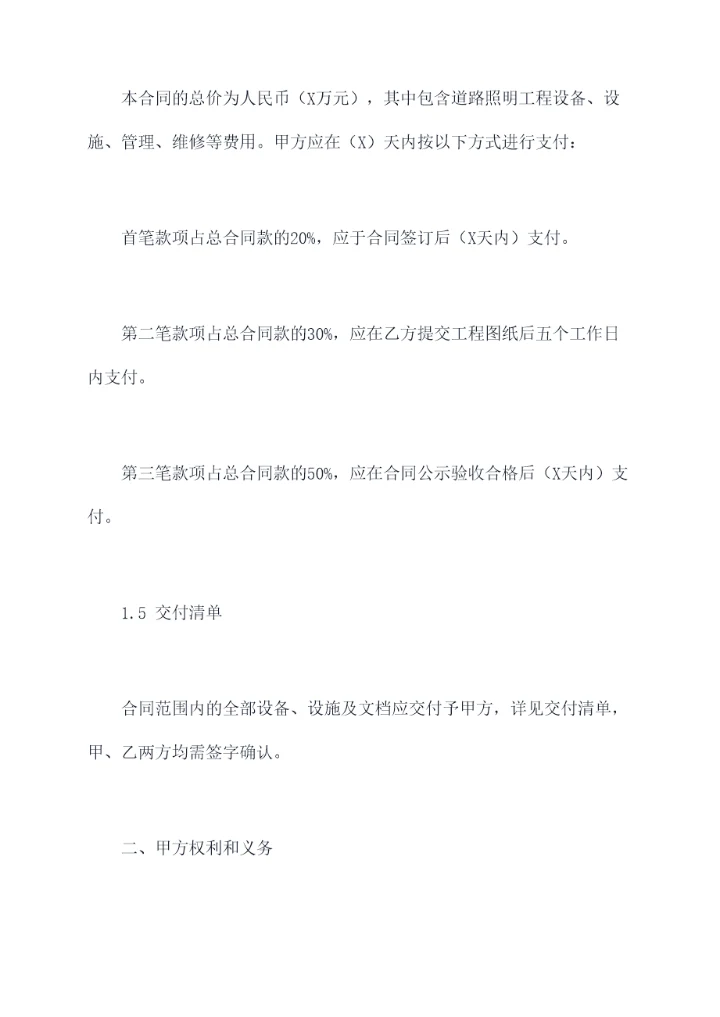 本合同的总价为人民币（X万元），其中包含道路照明工程设备、设施、管理、维修等费用。甲方应在（X）天内按以下方式进行支付：

首笔款项占总合同款的20%，应于合同签订后（X天内）支付。

第二笔款项占总合同款的30%，应在乙方提交工程图纸后五个工作日内支付。

第三笔款项占总合同款的50%，应在合同公示验收合格后（X天内）支付。

1.5 交付清单

合同范围内的全部设备、设施及文档应交付予甲方，详见交付清单，甲、乙两方均需签字确认。

二、甲方权利和义务